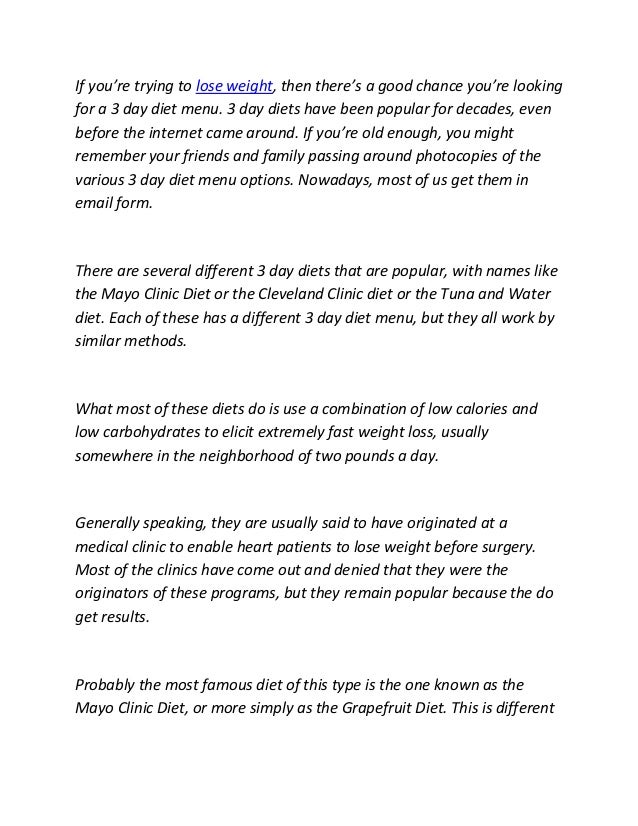 If you're trying to lose weight, then there's a good chance you're looking for a 3 day diet menu. 3 day diets have been popular for decades, even before the internet came around. If you're old enough, you might remember your friends and family passing around photocopies of the various 3 day diet menu options. Nowadays, most of us get them in email form.

There are several different 3 day diets that are popular, with names like the Mayo Clinic Diet or the Cleveland Clinic diet or the Tuna and Water diet. Each of these has a different 3 day diet menu, but they all work by similar methods.

What most of these diets do is use a combination of low calories and low carbohydrates to elicit extremely fast weight loss, usually somewhere in the neighborhood of two pounds a day.

Generally speaking, they are usually said to have originated at a medical clinic to enable heart patients to lose weight before surgery. Most of the clinics have come out and denied that they were the originators of these programs, but they remain popular because the do get results.

Probably the most famous diet of this type is the one known as the Mayo Clinic Diet, or more simply as the Grapefruit Diet. This is different